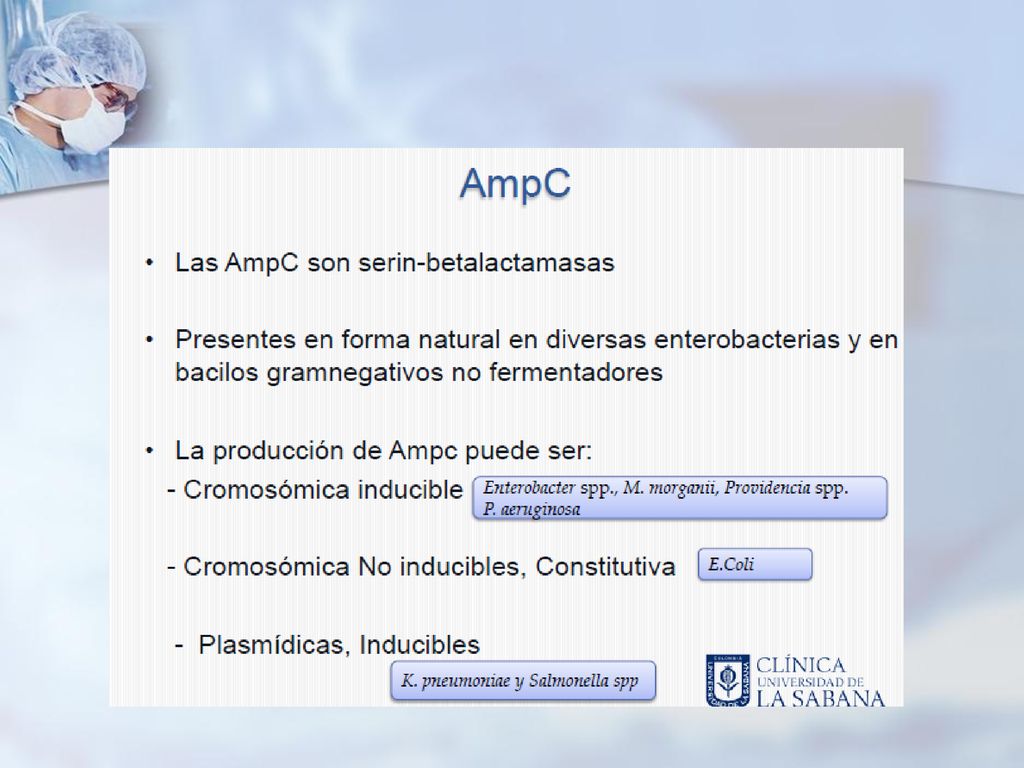 AmpC

• Las AmpC son serin-betalactamasas

• Presentes en forma natural en diversas enterobacterias y en bacilos gramnegativos no fermentadores

• La producción de Ampc puede ser:

- Cromosómica inducible

Enterobacter spp., M. morganii, Providencia spp. P. aeruginosa

- Cromosómica No inducibles, Constitutiva

E.Coli

- Plasmídicas, Inducibles

K. pneumoniae y Salmonella spp

CLÍNICA UNIVERSIDAD DE LA SABANA